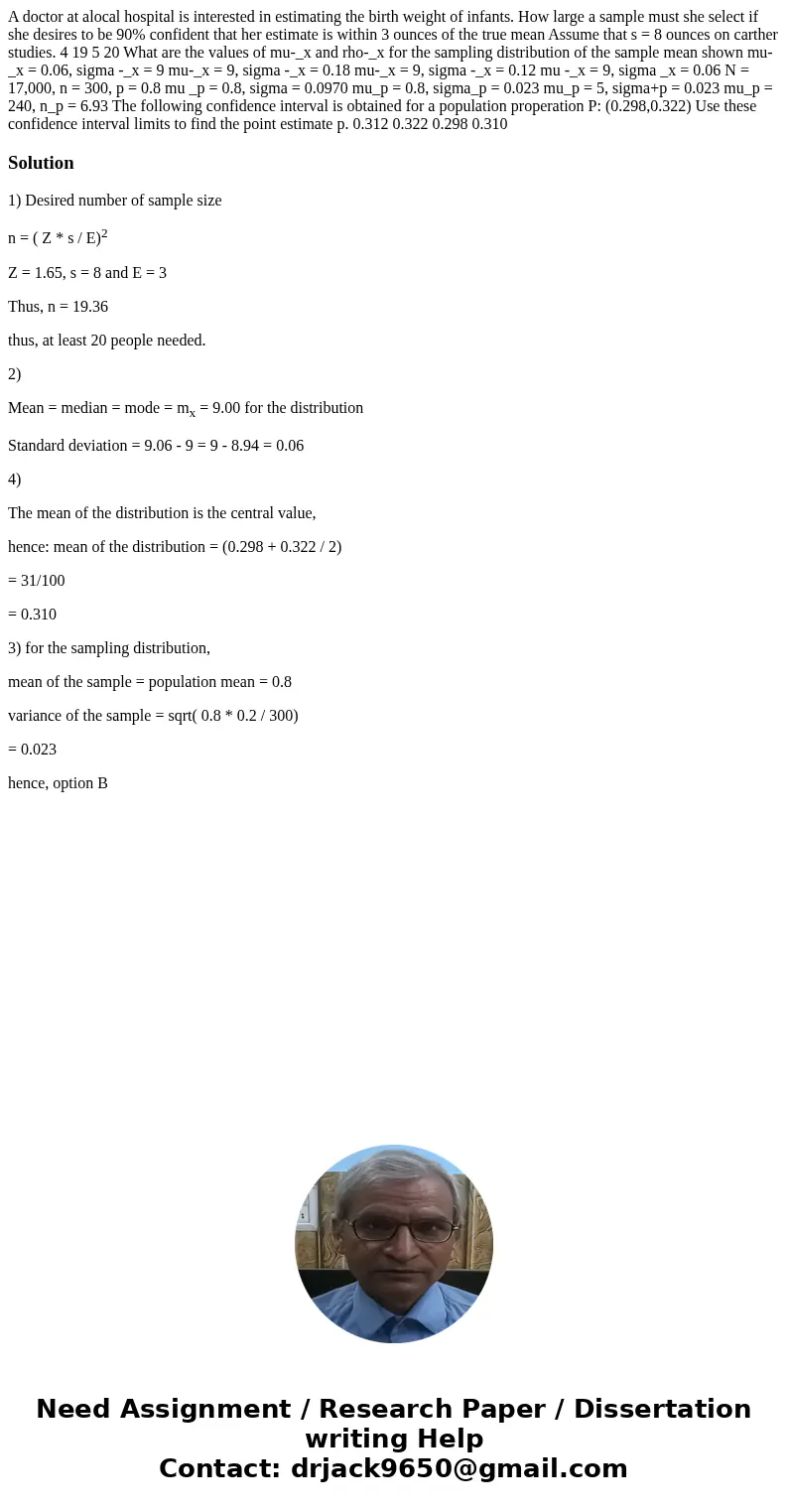 A doctor at alocal hospital is interested in estimating the birth weight of infants. How large a sample must she select if she desires to be 90% confident that her estimate is within 3 ounces of the true mean Assume that s = 8 ounces on carther studies. 4 19 5 20 What are the values of mu-_x and rho-_x for the sampling distribution of the sample mean shown mu-_x = 0.06, sigma -_x = 9 mu-_x = 9, sigma -_x = 0.18 mu-_x = 9, sigma -_x = 0.12 mu -_x = 9, sigma _x = 0.06 N = 17,000, n = 300, p = 0.8 mu _p = 0.8, sigma = 0.0970 mu_p = 0.8, sigma_p = 0.023 mu_p = 5, sigma+p = 0.023 mu_p = 240, n_p = 6.93 The following confidence interval is obtained for a population properation P: (0.298,0.322) Use these confidence interval limits to find the point estimate p. 0.312 0.322 0.298 0.310

Solution

1) Desired number of sample size

n = ( Z * s / E)$^2$

Z = 1.65, s = 8 and E = 3

Thus, n = 19.36

thus, at least 20 people needed.

2)

Mean = median = mode = m$_x$ = 9.00 for the distribution

Standard deviation = 9.06 - 9 = 9 - 8.94 = 0.06

4)

The mean of the distribution is the central value,

hence: mean of the distribution = (0.298 + 0.322 / 2)

= 31/100

= 0.310

3) for the sampling distribution,

mean of the sample = population mean = 0.8

variance of the sample = sqrt( 0.8 * 0.2 / 300)

= 0.023

hence, option B

Need Assignment / Research Paper / Dissertation writing Help
Contact: drjack9650@gmail.com